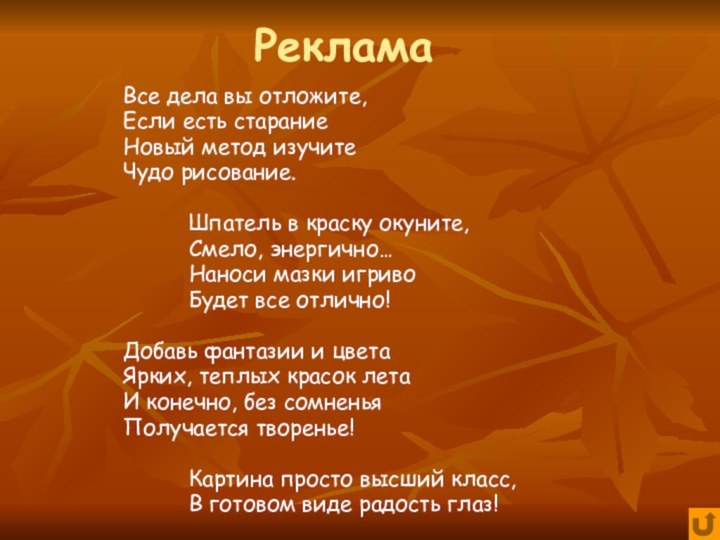 Реклама

Все дела вы отложите,
Если есть старание
Новый метод изучите
Чудо рисование.

Шпатель в краску окуните,
Смело, энергично…
Наноси мазки игриво
Будет все отлично!

Добавь фантазии и цвета
Ярких, теплых красок лета
И конечно, без сомненья
Получается творенье!

Картина просто высший класс,
В готовом виде радость глаз!